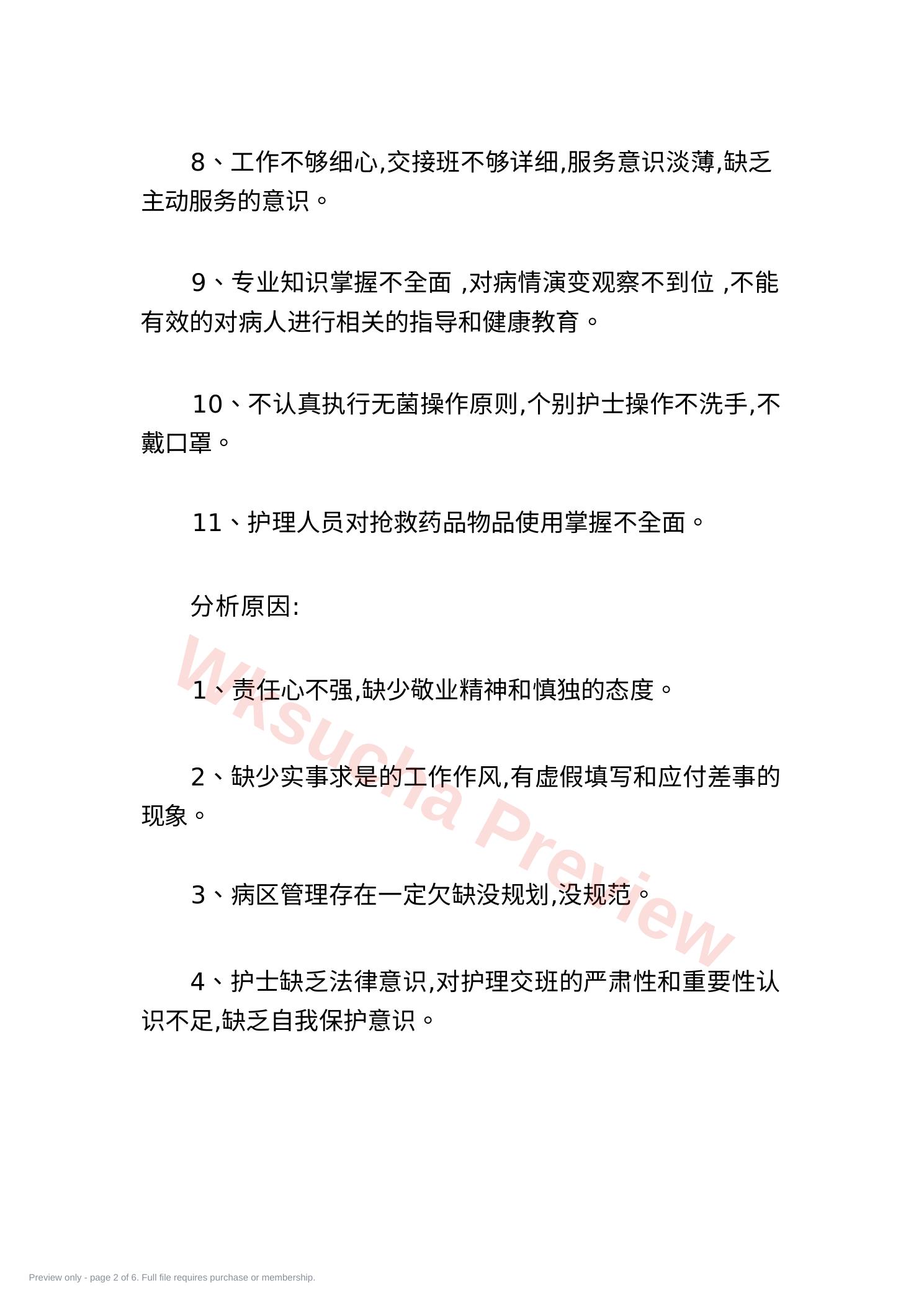 8、工作不够细心,交接班不够详细,服务意识淡薄,缺乏主动服务的意识。

9、专业知识掌握不全面,对病情演变观察不到位,不能有效的对病人进行相关的指导和健康教育。

10、不认真执行无菌操作原则,个别护士操作不洗手,不戴口罩。

11、护理人员对抢救药品物品使用掌握不全面。

分析原因:

1、责任心不强,缺少敬业精神和慎独的态度。

2、缺少实事求是的工作作风,有虚假填写和应付差事的现象。

3、病区管理存在一定欠缺没规划,没规范。

4、护士缺乏法律意识,对护理交班的严肃性和重要性认识不足,缺乏自我保护意识。

Preview only - page 2 of 6. Full file requires purchase or membership.

Wksucha Preview